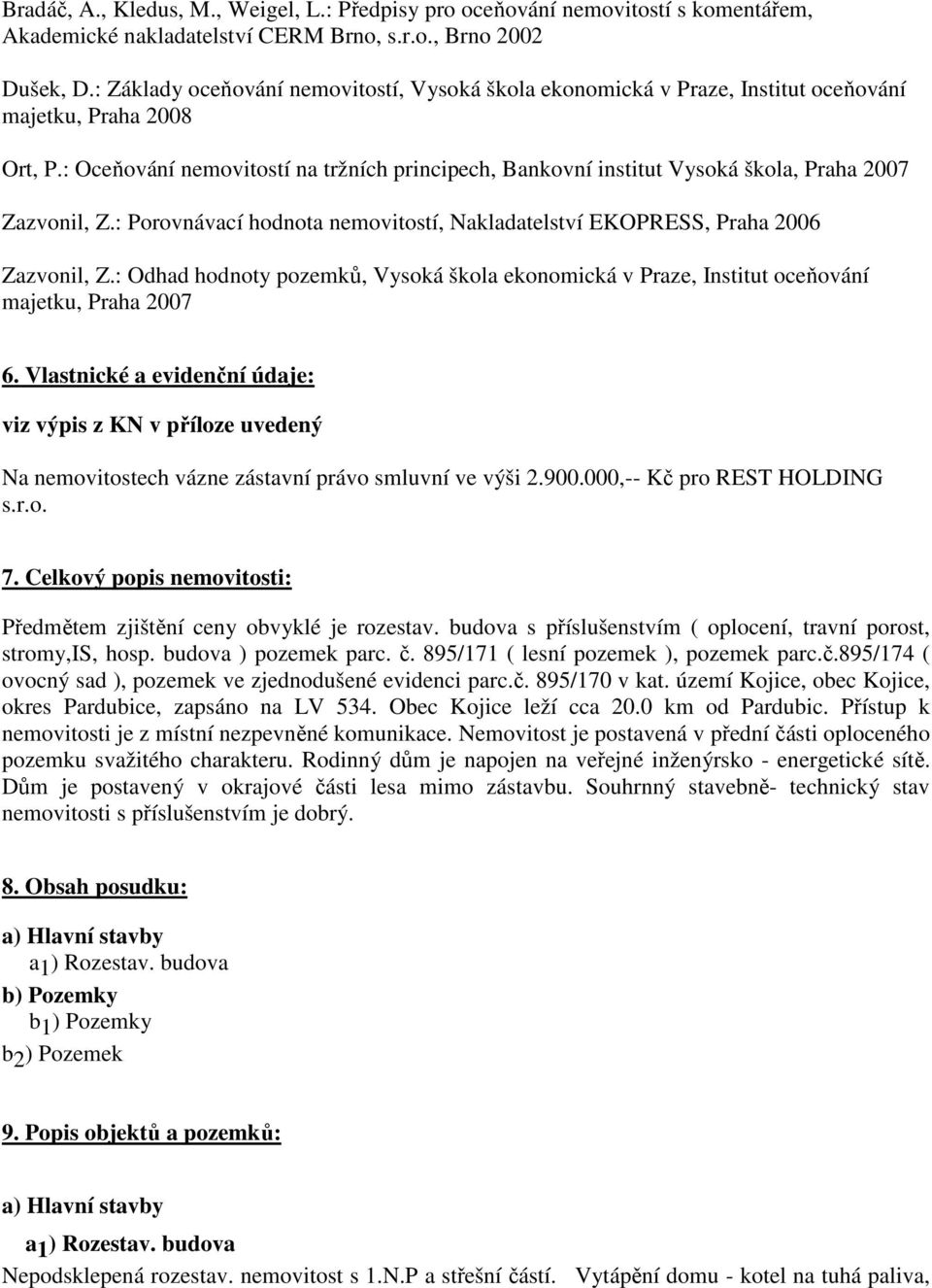 Bradáč, A., Kledus, M., Weigel, L.: Předpisy pro oceňování nemovitostí s komentářem, Akademické nakladatelství CERM Brno, s.r.o., Brno 2002

Dušek, D.: Základy oceňování nemovitostí, Vysoká škola ekonomická v Praze, Institut oceňování majetku, Praha 2008

Ort, P.: Oceňování nemovitostí na tržních principech, Bankovní institut Vysoká škola, Praha 2007

Zazvonil, Z.: Porovnávací hodnota nemovitostí, Nakladatelství EKOPRESS, Praha 2006

Zazvonil, Z.: Odhad hodnoty pozemků, Vysoká škola ekonomická v Praze, Institut oceňování majetku, Praha 2007

6. Vlastnické a evidenční údaje:

viz výpis z KN v příloze uvedený

Na nemovitostech vázne zástavní právo smluvní ve výši 2.900.000,-- Kč pro REST HOLDING s.r.o.

7. Celkový popis nemovitosti:

Předmětem zjištění ceny obvyklé je rozestav. budova s příslušenstvím ( oplocení, travní porost, stromy,IS, hosp. budova ) pozemek parc. č. 895/171 ( lesní pozemek ), pozemek parc.č.895/174 ( ovocný sad ), pozemek ve zjednodušené evidenci parc.č. 895/170 v kat. území Kojice, obec Kojice, okres Pardubice, zapsáno na LV 534. Obec Kojice leží cca 20.0 km od Pardubic. Přístup k nemovitosti je z místní nezpevněné komunikace. Nemovitost je postavená v přední části oploceného pozemku svažitého charakteru. Rodinný dům je napojen na veřejné inženýrsko - energetické sítě. Dům je postavený v okrajové části lesa mimo zástavbu. Souhrnný stavebně- technický stav nemovitosti s příslušenstvím je dobrý.

8. Obsah posudku:

a) Hlavní stavby
$a_1$) Rozestav. budova
b) Pozemky
$b_1$) Pozemky
$b_2$) Pozemek

9. Popis objektů a pozemků:

a) Hlavní stavby

$a_1$) Rozestav. budova

Nepodsklepená rozestav. nemovitost s 1.N.P a střešní částí. Vytápění domu - kotel na tuhá paliva,